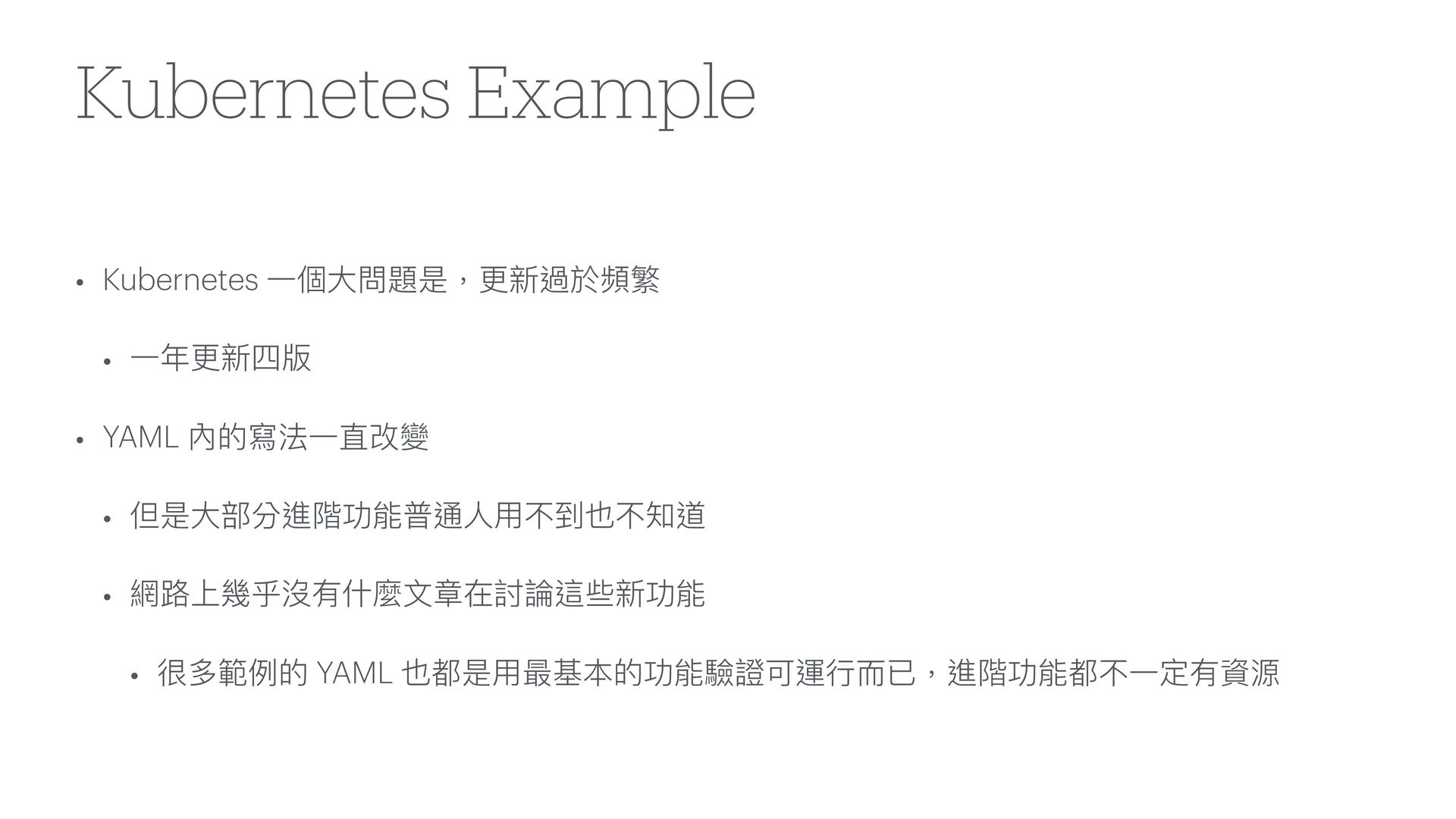 Kubernetes Example

• Kubernetes一個大問題是，更新過於頻繁

• 一年更新四版

• YAML內的寫法一直改變

• 但是大部分進階功能普通人用不到也不知道

• 網路上幾乎沒有什麼文章在討論這些新功能

• 很多範例的YAML也都是用最基本的功能驗證可運行而已，進階功能都不一定有資源